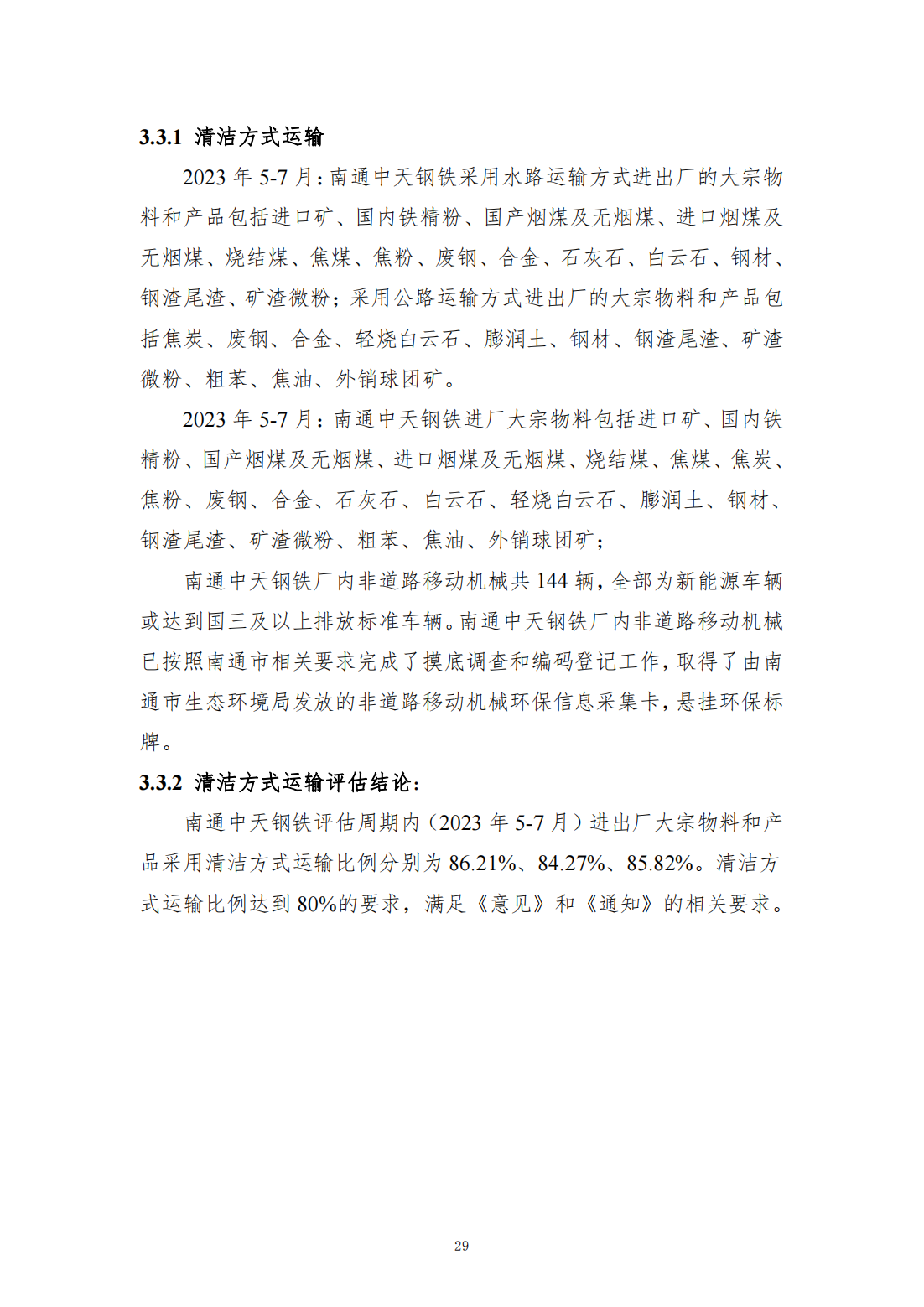 3.3.1 清洁方式运输

2023 年 5-7 月：南通中天钢铁采用水路运输方式进出厂的大宗物料和产品包括进口矿、国内铁精粉、国产烟煤及无烟煤、进口烟煤及无烟煤、烧结煤、焦煤、焦粉、废钢、合金、石灰石、白云石、钢材、钢渣尾渣、矿渣微粉；采用公路运输方式进出厂的大宗物料和产品包括焦炭、废钢、合金、轻烧白云石、膨润土、钢材、钢渣尾渣、矿渣微粉、粗苯、焦油、外销球团矿。

2023 年 5-7 月：南通中天钢铁进厂大宗物料包括进口矿、国内铁精粉、国产烟煤及无烟煤、进口烟煤及无烟煤、烧结煤、焦煤、焦炭、焦粉、废钢、合金、石灰石、白云石、轻烧白云石、膨润土、钢材、钢渣尾渣、矿渣微粉、粗苯、焦油、外销球团矿；

南通中天钢铁厂内非道路移动机械共 144 辆，全部为新能源车辆或达到国三及以上排放标准车辆。南通中天钢铁厂内非道路移动机械已按照南通市相关要求完成了摸底调查和编码登记工作，取得了由南通市生态环境局发放的非道路移动机械环保信息采集卡，悬挂环保标牌。

3.3.2 清洁方式运输评估结论：

南通中天钢铁评估周期内（2023 年 5-7 月）进出厂大宗物料和产品采用清洁方式运输比例分别为 86.21%、84.27%、85.82%。清洁方式运输比例达到 80%的要求，满足《意见》和《通知》的相关要求。

29